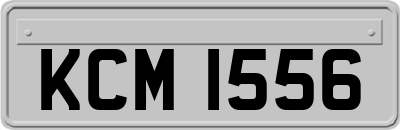 KCM 1556